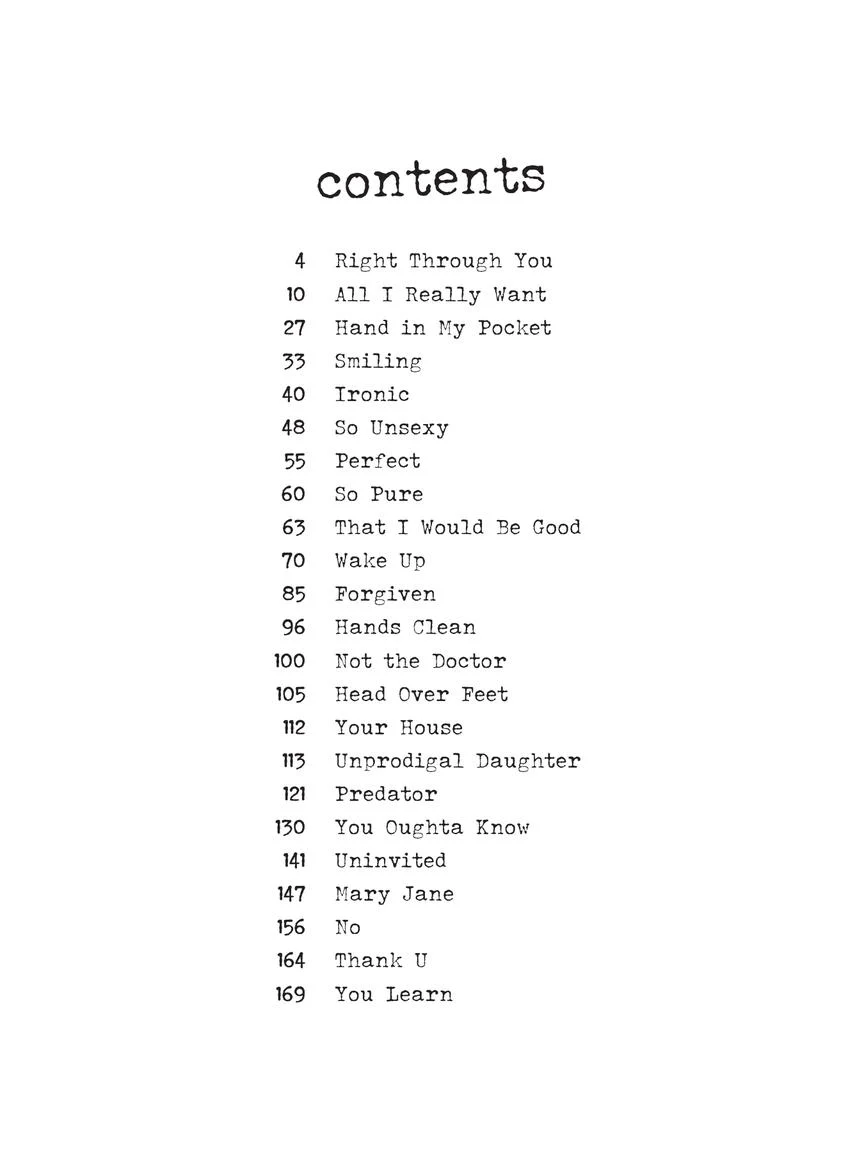 contents

4 Right Through You
10 All I Really Want
27 Hand in My Pocket
33 Smiling
40 Ironic
48 So Unsexy
55 Perfect
60 So Pure
63 That I Would Be Good
70 Wake Up
85 Forgiven
96 Hands Clean
100 Not the Doctor
105 Head Over Feet
112 Your House
113 Unprodigal Daughter
121 Predator
130 You Oughta Know
141 Uninvited
147 Mary Jane
156 No
164 Thank U
169 You Learn